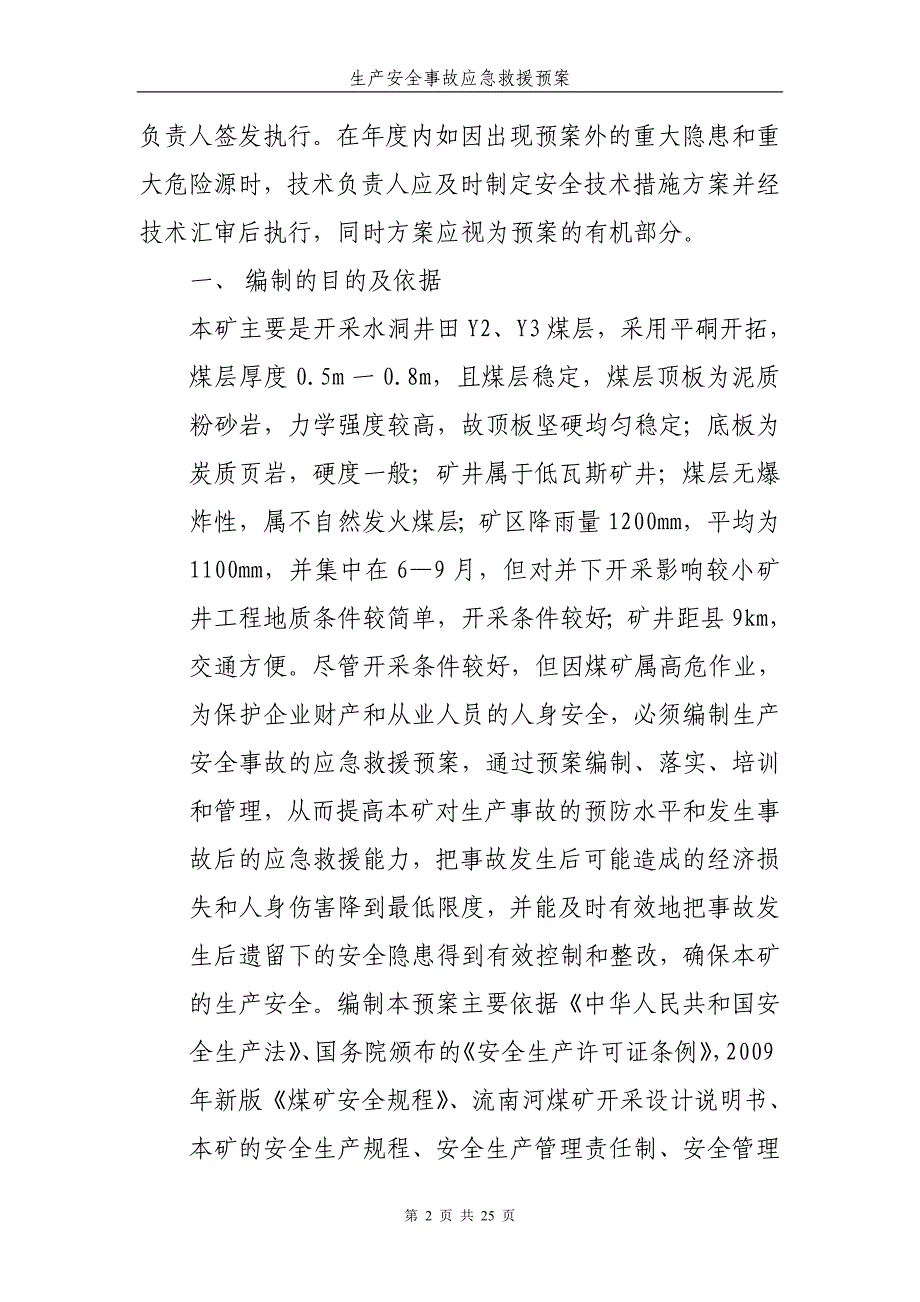 生产安全事故应急救援预案

负责人签发执行。在年度内如因出现预案外的重大隐患和重大危险源时，技术负责人应及时制定安全技术措施方案并经技术汇审后执行，同时方案应视为预案的有机部分。

一、 编制的目的及依据

本矿主要是开采水洞井田 Y2、Y3 煤层，采用平硐开拓，煤层厚度 0.5m — 0.8m，且煤层稳定，煤层顶板为泥质粉砂岩，力学强度较高，故顶板坚硬均匀稳定；底板为炭质页岩，硬度一般；矿井属于低瓦斯矿井；煤层无爆炸性，属不自然发火煤层；矿区降雨量 1200mm，平均为 1100mm，并集中在 6—9 月，但对并下开采影响较小矿井工程地质条件较简单，开采条件较好；矿井距县 9km，交通方便。尽管开采条件较好，但因煤矿属高危作业，为保护企业财产和从业人员的人身安全，必须编制生产安全事故的应急救援预案，通过预案编制、落实、培训和管理，从而提高本矿对生产事故的预防水平和发生事故后的应急救援能力，把事故发生后可能造成的经济损失和人身伤害降到最低限度，并能及时有效地把事故发生后遗留下的安全隐患得到有效控制和整改，确保本矿的生产安全。编制本预案主要依据《中华人民共和国安全生产法》、国务院颁布的《安全生产许可证条例》，2009 年新版《煤矿安全规程》、流南河煤矿开采设计说明书、本矿的安全生产规程、安全生产管理责任制、安全管理

第 2 页 共 25 页